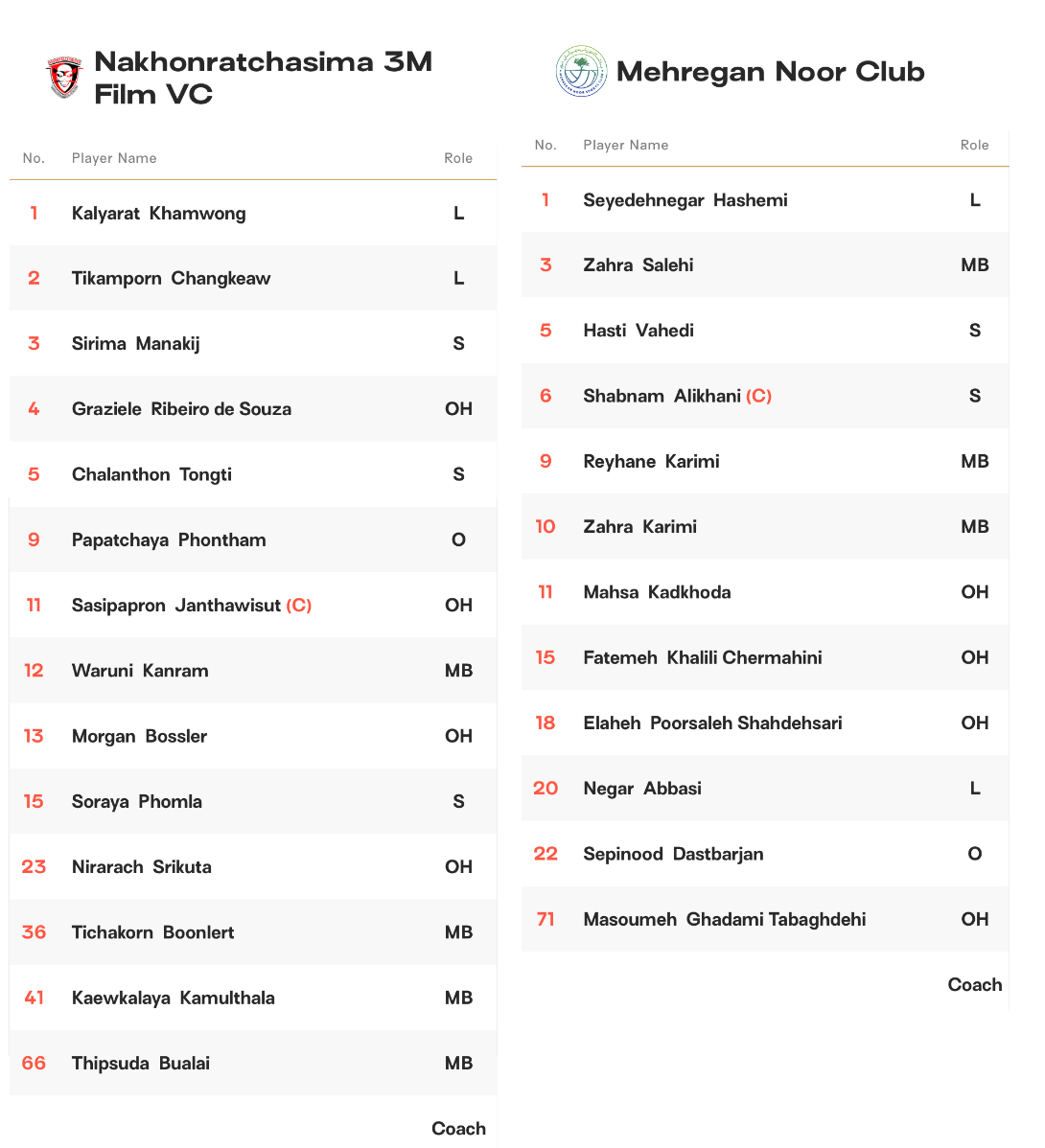 Nakhonratchasima 3M Film VC

| No. | Player Name | Role |
|---|---|---|
| 1 | Kalyarat Khamwong | L |
| 2 | Tikamporn Changkeaw | L |
| 3 | Sirima Manakij | S |
| 4 | Graziele Ribeiro de Souza | OH |
| 5 | Chalanthon Tongti | S |
| 9 | Papatchaya Phontham | O |
| 11 | Sasipapron Janthawisut (C) | OH |
| 12 | Waruni Kanram | MB |
| 13 | Morgan Bossler | OH |
| 15 | Soraya Phomla | S |
| 23 | Nirarach Srikuta | OH |
| 36 | Tichakorn Boonlert | MB |
| 41 | Kaewkalaya Kamulthala | MB |
| 66 | Thipsuda Bualai | MB |

Coach

Mehregan Noor Club

| No. | Player Name | Role |
|---|---|---|
| 1 | Seyedehnegar Hashemi | L |
| 3 | Zahra Salehi | MB |
| 5 | Hasti Vahedi | S |
| 6 | Shabnam Alikhani (C) | S |
| 9 | Reyhane Karimi | MB |
| 10 | Zahra Karimi | MB |
| 11 | Mahsa Kadkhoda | OH |
| 15 | Fatemeh Khalili Chermahini | OH |
| 18 | Elaheh Poorsaleh Shahdehsari | OH |
| 20 | Negar Abbasi | L |
| 22 | Sepinood Dastbarjan | O |
| 71 | Masoumeh Ghadami Tabaghdehi | OH |

Coach